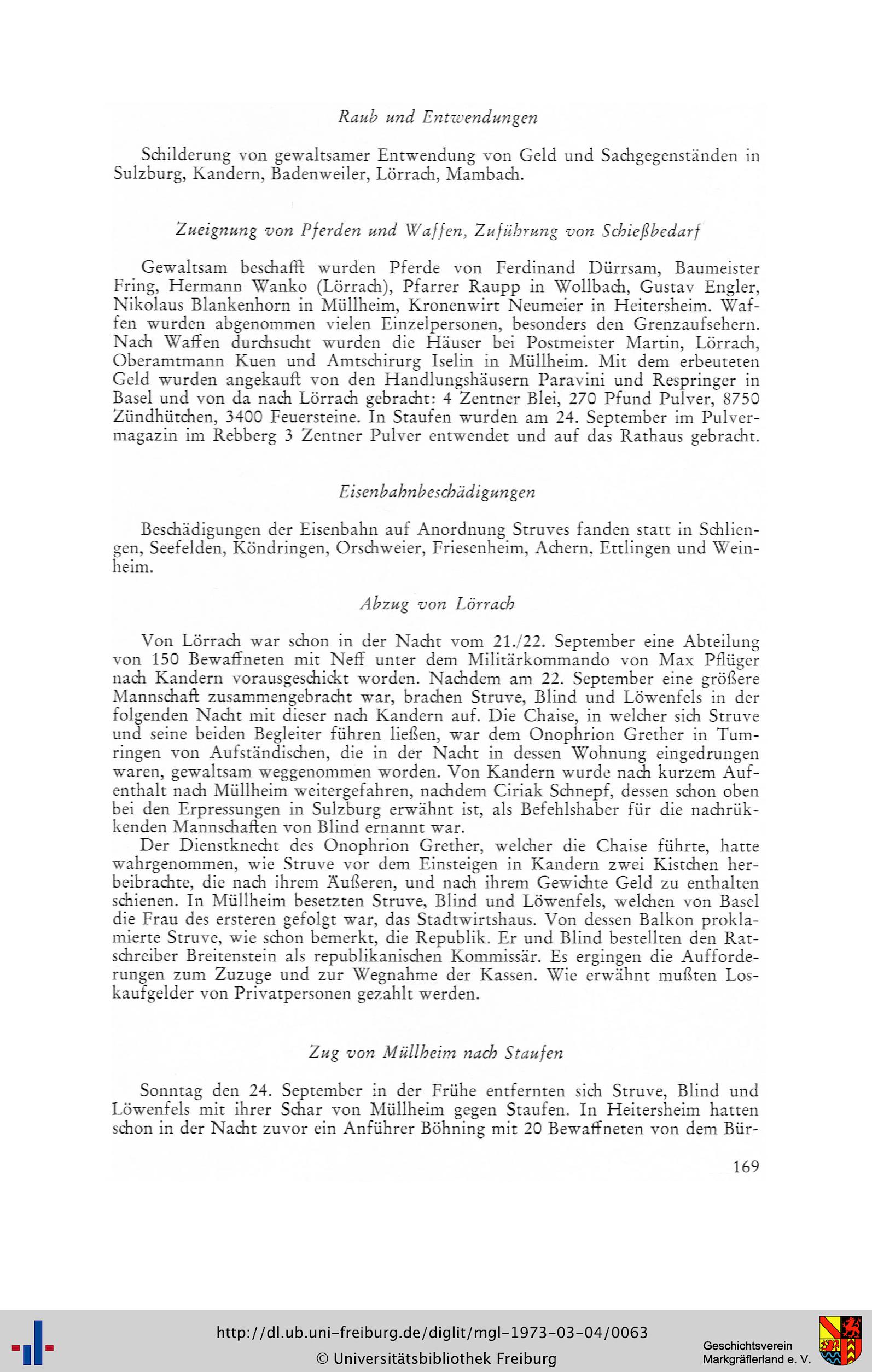 Raub und Entwendungen

Schilderung von gewaltsamer Entwendung von Geld und Sachgegenständen in Sulzburg, Kandern, Badenweiler, Lörrach, Mambach.

Zueignung von Pferden und Waffen, Zuführung von Schießbedarf

Gewaltsam beschafft wurden Pferde von Ferdinand Dürrsam, Baumeister Fring, Hermann Wanko (Lörrach), Pfarrer Raupp in Wollbach, Gustav Engler, Nikolaus Blankenhorn in Müllheim, Kronenwirt Neumeier in Heitersheim. Waffen wurden abgenommen vielen Einzelpersonen, besonders den Grenzaufsehern. Nach Waffen durchsucht wurden die Häuser bei Postmeister Martin, Lörrach, Oberamtmann Kuen und Amtschirurg Iselin in Müllheim. Mit dem erbeuteten Geld wurden angekauft von den Handlungshäusern Paravini und Respringer in Basel und von da nach Lörrach gebracht: 4 Zentner Blei, 270 Pfund Pulver, 8750 Zündhütchen, 3400 Feuersteine. In Staufen wurden am 24. September im Pulvermagazin im Rebberg 3 Zentner Pulver entwendet und auf das Rathaus gebracht.

Eisenbahnbeschädigungen

Beschädigungen der Eisenbahn auf Anordnung Struves fanden statt in Schliengen, Seefelden, Köndringen, Orschweier, Friesenheim, Achern, Ettlingen und Weinheim.

Abzug von Lörrach

Von Lörrach war schon in der Nacht vom 21./22. September eine Abteilung von 150 Bewaffneten mit Neff unter dem Militärkommando von Max Pflüger nach Kandern vorausgeschickt worden. Nachdem am 22. September eine größere Mannschaft zusammengebracht war, brachen Struve, Blind und Löwenfels in der folgenden Nacht mit dieser nach Kandern auf. Die Chaise, in welcher sich Struve und seine beiden Begleiter führen ließen, war dem Onophrion Grether in Tumringen von Aufständischen, die in der Nacht in dessen Wohnung eingedrungen waren, gewaltsam weggenommen worden. Von Kandern wurde nach kurzem Aufenthalt nach Müllheim weitergefahren, nachdem Ciriak Schnepf, dessen schon oben bei den Erpressungen in Sulzburg erwähnt ist, als Befehlshaber für die nachrükkenden Mannschaften von Blind ernannt war.
Der Dienstknecht des Onophrion Grether, welcher die Chaise führte, hatte wahrgenommen, wie Struve vor dem Einsteigen in Kandern zwei Kistchen herbeibrachte, die nach ihrem Äußeren, und nach ihrem Gewichte Geld zu enthalten schienen. In Müllheim besetzten Struve, Blind und Löwenfels, welchen von Basel die Frau des ersteren gefolgt war, das Stadtwirtshaus. Von dessen Balkon proklamierte Struve, wie schon bemerkt, die Republik. Er und Blind bestellten den Ratschreiber Breitenstein als republikanischen Kommissär. Es ergingen die Aufforderungen zum Zuzuge und zur Wegnahme der Kassen. Wie erwähnt mußten Loskaufgelder von Privatpersonen gezahlt werden.

Zug von Müllheim nach Staufen

Sonntag den 24. September in der Frühe entfernten sich Struve, Blind und Löwenfels mit ihrer Schar von Müllheim gegen Staufen. In Heitersheim hatten schon in der Nacht zuvor ein Anführer Böhning mit 20 Bewaffneten von dem Bür-

169

http://dl.ub.uni-freiburg.de/diglit/mgl-1973-03-04/0063
© Universitätsbibliothek Freiburg
Geschichtsverein Markgräflerland e. V.